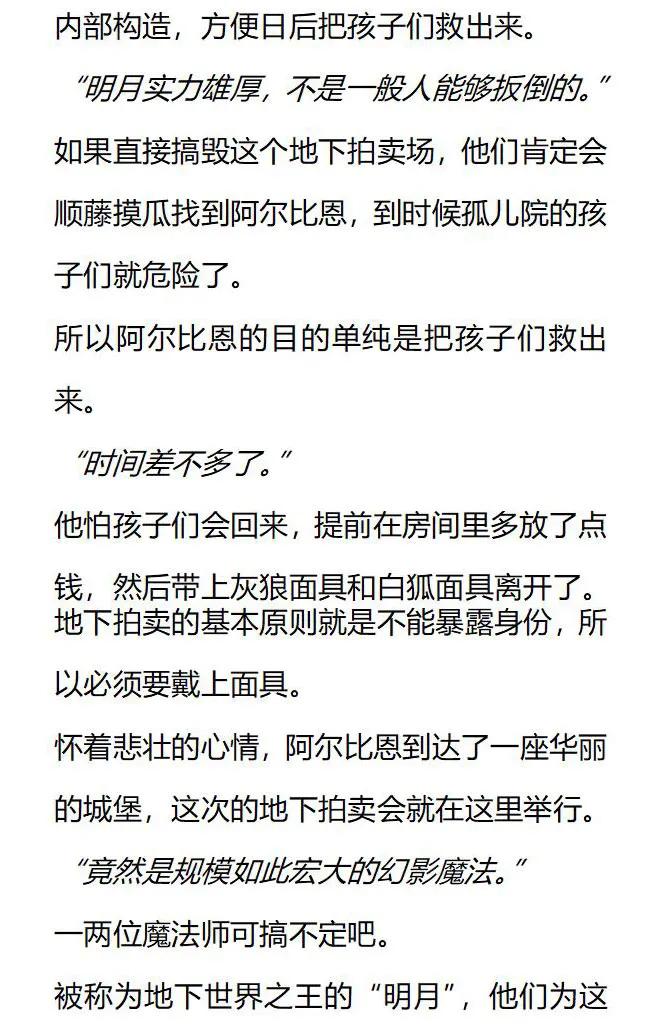 内部构造，方便日后把孩子们救出来。

“明月实力雄厚，不是一般人能够扳倒的。”

如果直接搞毁这个地下拍卖场，他们肯定会顺藤摸瓜找到阿尔比恩，到时候孤儿院的孩子们就危险了。

所以阿尔比恩的目的单纯是把孩子们救出来。

“时间差不多了。”

他怕孩子们会回来，提前在房间里多放了点钱，然后带上灰狼面具和白狐面具离开了。

地下拍卖的基本原则就是不能暴露身份，所以必须要戴上面具。

怀着悲壮的心情，阿尔比恩到达了一座华丽的城堡，这次的地下拍卖会就在这里举行。

“竟然是规模如此宏大的幻影魔法。”

一两位魔法师可搞不定吧。

被称为地下世界之王的“明月”，他们为这